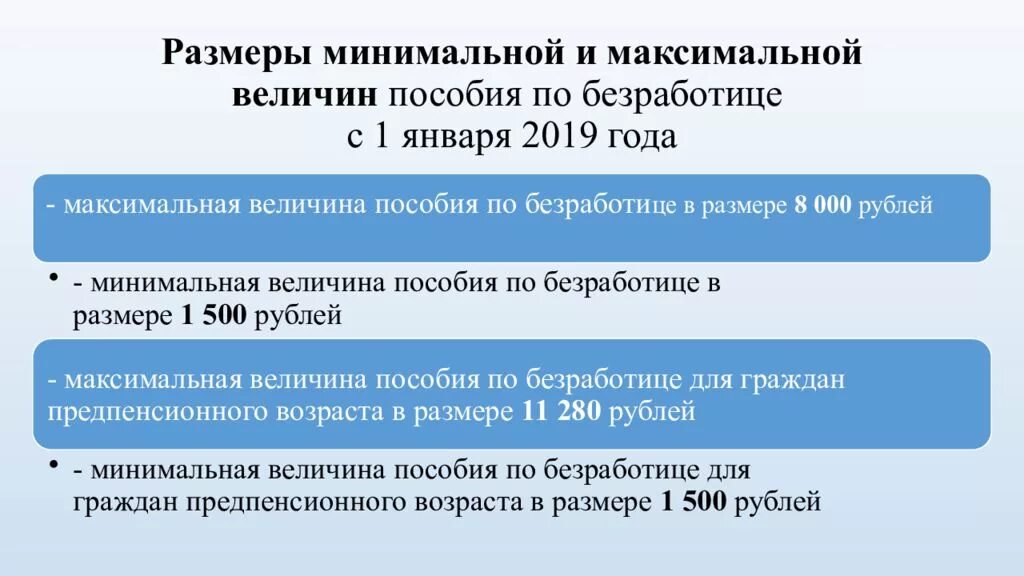 Размеры минимальной и максимальной величин пособия по безработице с 1 января 2019 года

- максимальная величина пособия по безработице в размере 8 000 рублей

• - минимальная величина пособия по безработице в размере 1 500 рублей

- максимальная величина пособия по безработице для граждан предпенсионного возраста в размере 11 280 рублей

• - минимальная величина пособия по безработице для граждан предпенсионного возраста в размере 1 500 рублей